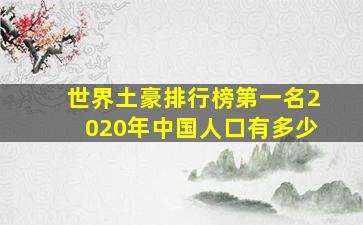 世界土豪排行榜第一名2020年中国人口有多少